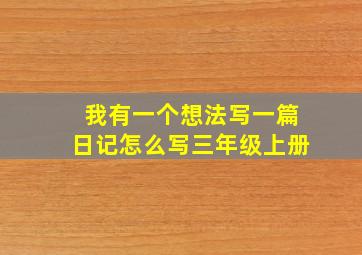 我有一个想法写一篇日记怎么写三年级上册